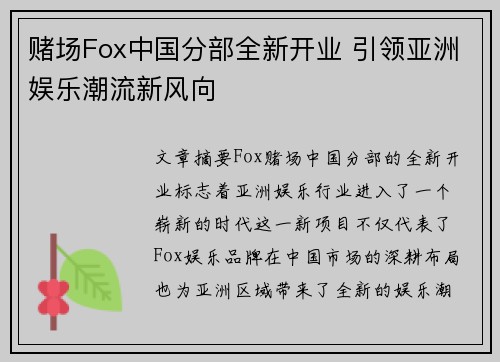 赌场Fox中国分部全新开业 引领亚洲娱乐潮流新风向

文章摘要Fox赌场中国分部的全新开业标志着亚洲娱乐行业进入了一个崭新的时代这一新项目不仅代表了Fox娱乐品牌在中国市场的深耕布局也为亚洲区域带来了全新的娱乐潮